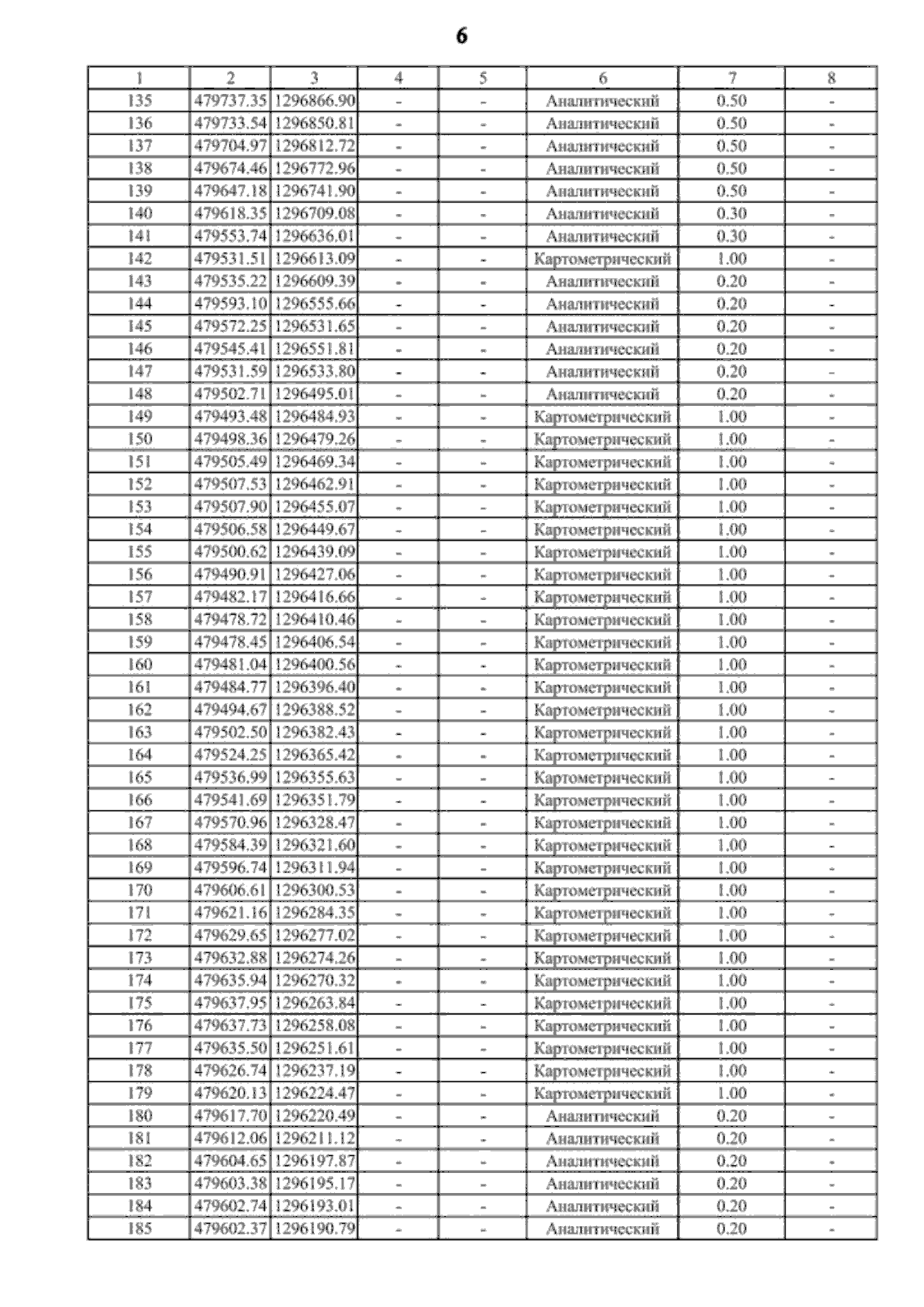 6

| 1 | 2 | 3 | 4 | 5 | 6 | 7 | 8 |
|---|---|---|---|---|---|---|---|
| 135 | 479737.35 | 1296866.90 | - | - | Аналитический | 0.50 | - |
| 136 | 479733.54 | 1296850.81 | - | - | Аналитический | 0.50 | - |
| 137 | 479704.97 | 1296812.72 | - | - | Аналитический | 0.50 | - |
| 138 | 479674.46 | 1296772.96 | - | - | Аналитический | 0.50 | - |
| 139 | 479647.18 | 1296741.90 | - | - | Аналитический | 0.50 | - |
| 140 | 479618.35 | 1296709.08 | - | - | Аналитический | 0.30 | - |
| 141 | 479553.74 | 1296636.01 | - | - | Аналитический | 0.30 | - |
| 142 | 479531.51 | 1296613.09 | - | - | Картометрический | 1.00 | - |
| 143 | 479535.22 | 1296609.39 | - | - | Аналитический | 0.20 | - |
| 144 | 479593.10 | 1296555.66 | - | - | Аналитический | 0.20 | - |
| 145 | 479572.25 | 1296531.65 | - | - | Аналитический | 0.20 | - |
| 146 | 479545.41 | 1296551.81 | - | - | Аналитический | 0.20 | - |
| 147 | 479531.59 | 1296533.80 | - | - | Аналитический | 0.20 | - |
| 148 | 479502.71 | 1296495.01 | - | - | Аналитический | 0.20 | - |
| 149 | 479493.48 | 1296484.93 | - | - | Картометрический | 1.00 | - |
| 150 | 479498.36 | 1296479.26 | - | - | Картометрический | 1.00 | - |
| 151 | 479505.49 | 1296469.34 | - | - | Картометрический | 1.00 | - |
| 152 | 479507.53 | 1296462.91 | - | - | Картометрический | 1.00 | - |
| 153 | 479507.90 | 1296455.07 | - | - | Картометрический | 1.00 | - |
| 154 | 479506.58 | 1296449.67 | - | - | Картометрический | 1.00 | - |
| 155 | 479500.62 | 1296439.09 | - | - | Картометрический | 1.00 | - |
| 156 | 479490.91 | 1296427.06 | - | - | Картометрический | 1.00 | - |
| 157 | 479482.17 | 1296416.66 | - | - | Картометрический | 1.00 | - |
| 158 | 479478.72 | 1296410.46 | - | - | Картометрический | 1.00 | - |
| 159 | 479478.45 | 1296406.54 | - | - | Картометрический | 1.00 | - |
| 160 | 479481.04 | 1296400.56 | - | - | Картометрический | 1.00 | - |
| 161 | 479484.77 | 1296396.40 | - | - | Картометрический | 1.00 | - |
| 162 | 479494.67 | 1296388.52 | - | - | Картометрический | 1.00 | - |
| 163 | 479502.50 | 1296382.43 | - | - | Картометрический | 1.00 | - |
| 164 | 479524.25 | 1296365.42 | - | - | Картометрический | 1.00 | - |
| 165 | 479536.99 | 1296355.63 | - | - | Картометрический | 1.00 | - |
| 166 | 479541.69 | 1296351.79 | - | - | Картометрический | 1.00 | - |
| 167 | 479570.96 | 1296328.47 | - | - | Картометрический | 1.00 | - |
| 168 | 479584.39 | 1296321.60 | - | - | Картометрический | 1.00 | - |
| 169 | 479596.74 | 1296311.94 | - | - | Картометрический | 1.00 | - |
| 170 | 479606.61 | 1296300.53 | - | - | Картометрический | 1.00 | - |
| 171 | 479621.16 | 1296284.35 | - | - | Картометрический | 1.00 | - |
| 172 | 479629.65 | 1296277.02 | - | - | Картометрический | 1.00 | - |
| 173 | 479632.88 | 1296274.26 | - | - | Картометрический | 1.00 | - |
| 174 | 479635.94 | 1296270.32 | - | - | Картометрический | 1.00 | - |
| 175 | 479637.95 | 1296263.84 | - | - | Картометрический | 1.00 | - |
| 176 | 479637.73 | 1296258.08 | - | - | Картометрический | 1.00 | - |
| 177 | 479635.50 | 1296251.61 | - | - | Картометрический | 1.00 | - |
| 178 | 479626.74 | 1296237.19 | - | - | Картометрический | 1.00 | - |
| 179 | 479620.13 | 1296224.47 | - | - | Картометрический | 1.00 | - |
| 180 | 479617.70 | 1296220.49 | - | - | Аналитический | 0.20 | - |
| 181 | 479612.06 | 1296211.12 | - | - | Аналитический | 0.20 | - |
| 182 | 479604.65 | 1296197.87 | - | - | Аналитический | 0.20 | - |
| 183 | 479603.38 | 1296195.17 | - | - | Аналитический | 0.20 | - |
| 184 | 479602.74 | 1296193.01 | - | - | Аналитический | 0.20 | - |
| 185 | 479602.37 | 1296190.79 | - | - | Аналитический | 0.20 | - |